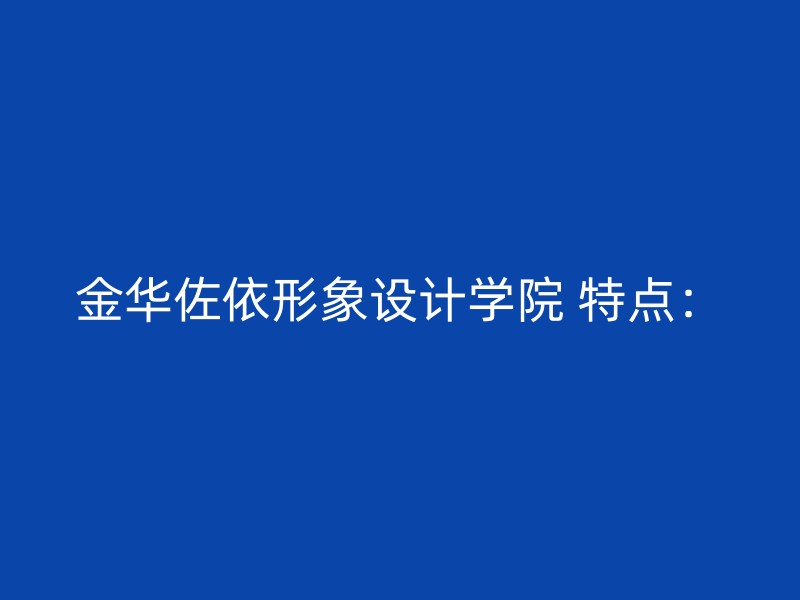 金华佐依形象设计学院 特点：